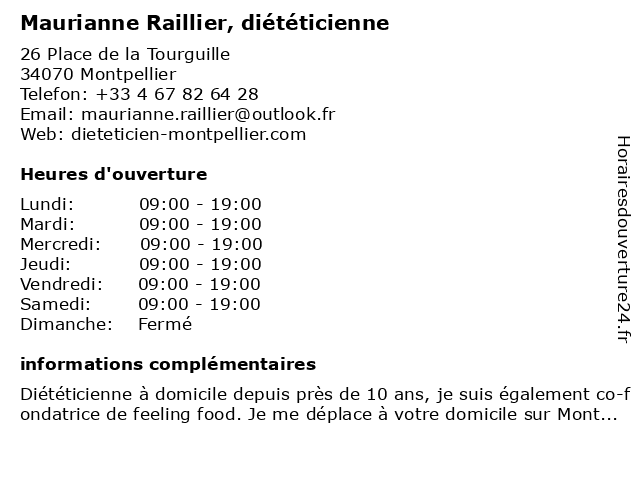 Maurianne Raillier, diététicienne

26 Place de la Tourguille
34070 Montpellier
Telefon: +33 4 67 82 64 28
Email: maurianne.raillier@outlook.fr
Web: dieteticien-montpellier.com

Heures d'ouverture

| Lundi: | 09:00 - 19:00 |
|---|---|
| Mardi: | 09:00 - 19:00 |
| Mercredi: | 09:00 - 19:00 |
| Jeudi: | 09:00 - 19:00 |
| Vendredi: | 09:00 - 19:00 |
| Samedi: | 09:00 - 19:00 |
| Dimanche: | Fermé |

informations complémentaires

Diététicienne à domicile depuis près de 10 ans, je suis également co-fondatrice de feeling food. Je me déplace à votre domicile sur Mont...

Horairesdouverture24.fr